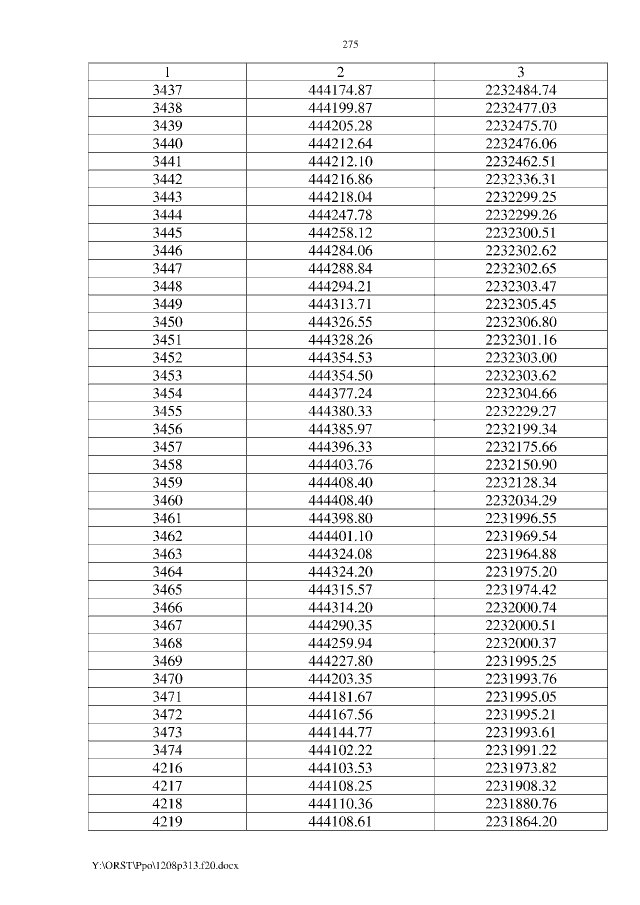 275

| 1 | 2 | 3 |
|---|---|---|
| 3437 | 444174.87 | 2232484.74 |
| 3438 | 444199.87 | 2232477.03 |
| 3439 | 444205.28 | 2232475.70 |
| 3440 | 444212.64 | 2232476.06 |
| 3441 | 444212.10 | 2232462.51 |
| 3442 | 444216.86 | 2232336.31 |
| 3443 | 444218.04 | 2232299.25 |
| 3444 | 444247.78 | 2232299.26 |
| 3445 | 444258.12 | 2232300.51 |
| 3446 | 444284.06 | 2232302.62 |
| 3447 | 444288.84 | 2232302.65 |
| 3448 | 444294.21 | 2232303.47 |
| 3449 | 444313.71 | 2232305.45 |
| 3450 | 444326.55 | 2232306.80 |
| 3451 | 444328.26 | 2232301.16 |
| 3452 | 444354.53 | 2232303.00 |
| 3453 | 444354.50 | 2232303.62 |
| 3454 | 444377.24 | 2232304.66 |
| 3455 | 444380.33 | 2232229.27 |
| 3456 | 444385.97 | 2232199.34 |
| 3457 | 444396.33 | 2232175.66 |
| 3458 | 444403.76 | 2232150.90 |
| 3459 | 444408.40 | 2232128.34 |
| 3460 | 444408.40 | 2232034.29 |
| 3461 | 444398.80 | 2231996.55 |
| 3462 | 444401.10 | 2231969.54 |
| 3463 | 444324.08 | 2231964.88 |
| 3464 | 444324.20 | 2231975.20 |
| 3465 | 444315.57 | 2231974.42 |
| 3466 | 444314.20 | 2232000.74 |
| 3467 | 444290.35 | 2232000.51 |
| 3468 | 444259.94 | 2232000.37 |
| 3469 | 444227.80 | 2231995.25 |
| 3470 | 444203.35 | 2231993.76 |
| 3471 | 444181.67 | 2231995.05 |
| 3472 | 444167.56 | 2231995.21 |
| 3473 | 444144.77 | 2231993.61 |
| 3474 | 444102.22 | 2231991.22 |
| 4216 | 444103.53 | 2231973.82 |
| 4217 | 444108.25 | 2231908.32 |
| 4218 | 444110.36 | 2231880.76 |
| 4219 | 444108.61 | 2231864.20 |

Y:\ORST\Ppo\1208p313.f20.docx